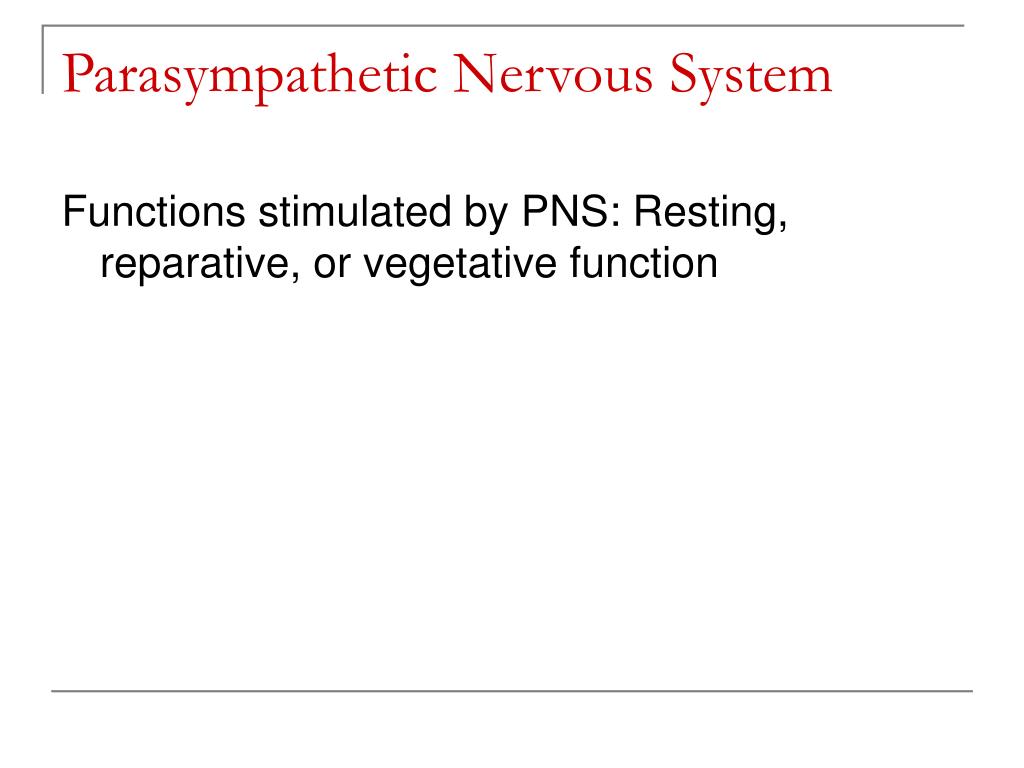 Parasympathetic Nervous System

Functions stimulated by PNS: Resting, reparative, or vegetative function